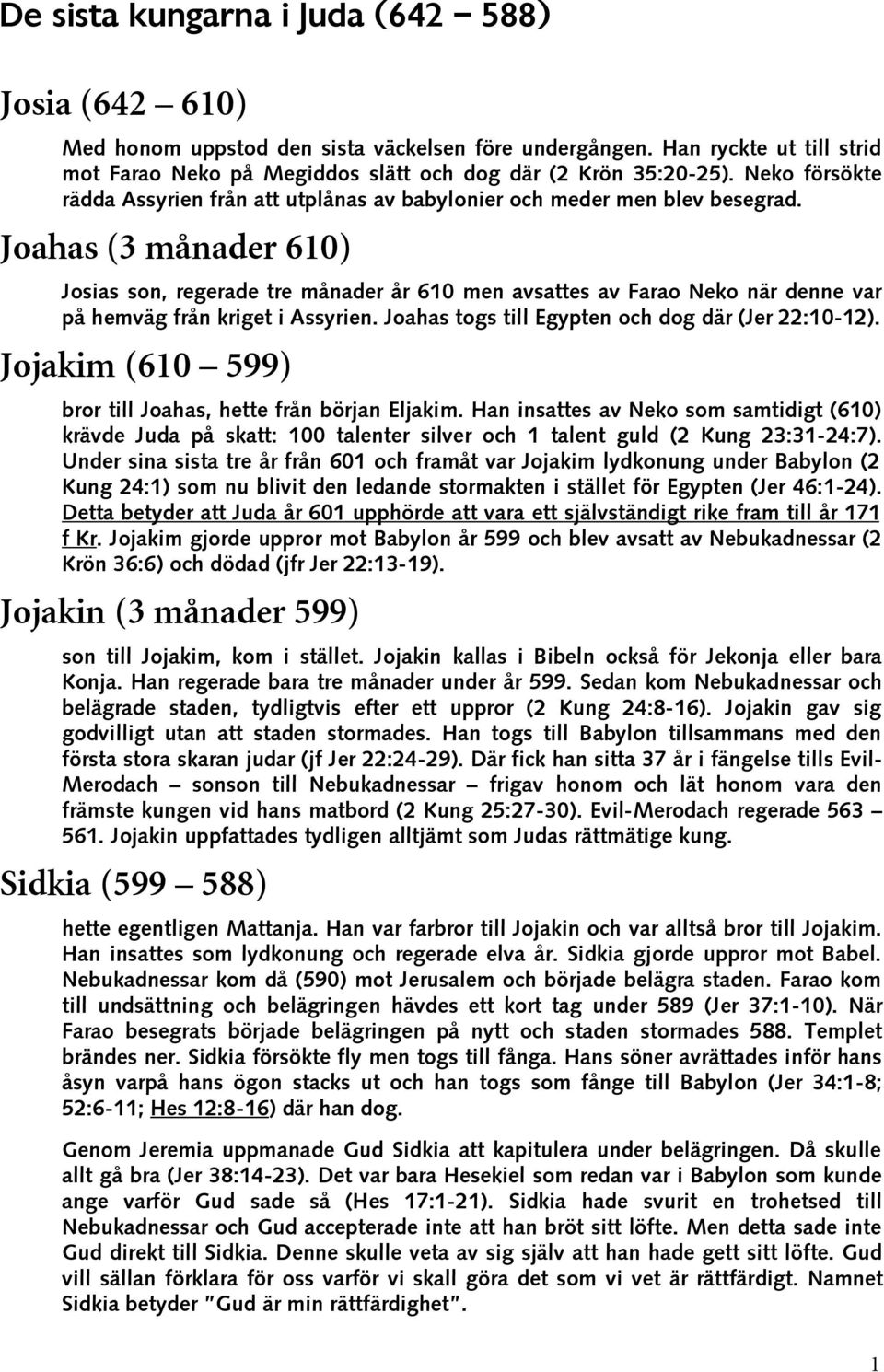 De sista kungarna i Juda (642 – 588)

Josia (642 – 610)

Med honom uppstod den sista väckelsen före undergången. Han ryckte ut till strid mot Farao Neko på Megiddos slätt och dog där (2 Krön 35:20-25). Neko försökte rädda Assyrien från att utplånas av babylonier och meder men blev besegrad.

Joahas (3 månader 610)

Josias son, regerade tre månader år 610 men avsattes av Farao Neko när denne var på hemväg från kriget i Assyrien. Joahas togs till Egypten och dog där (Jer 22:10-12).

Jojakim (610 – 599)

bror till Joahas, hette från början Eljakim. Han insattes av Neko som samtidigt (610) krävde Juda på skatt: 100 talenter silver och 1 talent guld (2 Kung 23:31-24:7). Under sina sista tre år från 601 och framåt var Jojakim lydkonung under Babylon (2 Kung 24:1) som nu blivit den ledande stormakten i stället för Egypten (Jer 46:1-24). Detta betyder att Juda år 601 upphörde att vara ett självständigt rike fram till år 171 f Kr. Jojakim gjorde uppror mot Babylon år 599 och blev avsatt av Nebukadnessar (2 Krön 36:6) och dödad (jfr Jer 22:13-19).

Jojakin (3 månader 599)

son till Jojakim, kom i stället. Jojakin kallas i Bibeln också för Jekonja eller bara Konja. Han regerade bara tre månader under år 599. Sedan kom Nebukadnessar och belägrade staden, tydligtvis efter ett uppror (2 Kung 24:8-16). Jojakin gav sig godvilligt utan att staden stormades. Han togs till Babylon tillsammans med den första stora skaran judar (jf Jer 22:24-29). Där fick han sitta 37 år i fängelse tills Evil-Merodach – sonson till Nebukadnessar – frigav honom och lät honom vara den främste kungen vid hans matbord (2 Kung 25:27-30). Evil-Merodach regerade 563 – 561. Jojakin uppfattades tydligen alltjämt som Judas rättmätige kung.

Sidkia (599 – 588)

hette egentligen Mattanja. Han var farbror till Jojakin och var alltså bror till Jojakim. Han insattes som lydkonung och regerade elva år. Sidkia gjorde uppror mot Babel. Nebukadnessar kom då (590) mot Jerusalem och började belägra staden. Farao kom till undsättning och belägringen hävdes ett kort tag under 589 (Jer 37:1-10). När Farao besegrats började belägringen på nytt och staden stormades 588. Templet brändes ner. Sidkia försökte fly men togs till fånga. Hans söner avrättades inför hans åsyn varpå hans ögon stacks ut och han togs som fånge till Babylon (Jer 34:1-8; 52:6-11; Hes 12:8-16) där han dog.

Genom Jeremia uppmanade Gud Sidkia att kapitulera under belägringen. Då skulle allt gå bra (Jer 38:14-23). Det var bara Hesekiel som redan var i Babylon som kunde ange varför Gud sade så (Hes 17:1-21). Sidkia hade svurit en trohetsed till Nebukadnessar och Gud accepterade inte att han bröt sitt löfte. Men detta sade inte Gud direkt till Sidkia. Denne skulle veta av sig själv att han hade gett sitt löfte. Gud vill sällan förklara för oss varför vi skall göra det som vi vet är rättfärdigt. Namnet Sidkia betyder "Gud är min rättfärdighet".

1